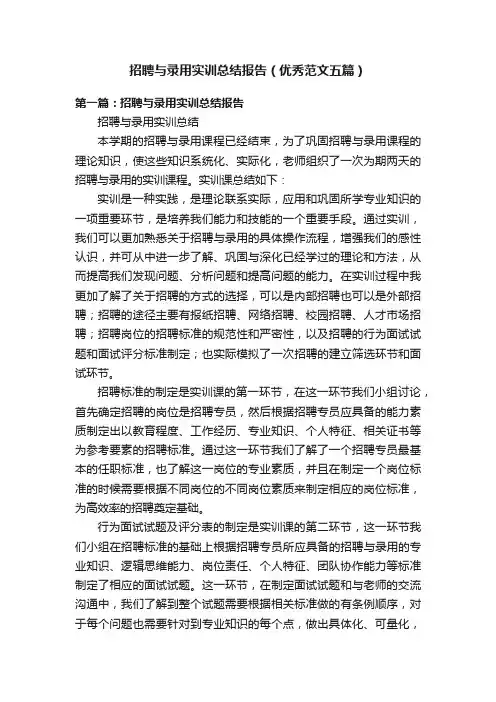 招聘与录用实训总结报告（优秀范文五篇）

第一篇：招聘与录用实训总结报告

招聘与录用实训总结

本学期的招聘与录用课程已经结束，为了巩固招聘与录用课程的理论知识，使这些知识系统化、实际化，老师组织了一次为期两天的招聘与录用的实训课程。实训课总结如下：

实训是一种实践，是理论联系实际，应用和巩固所学专业知识的一项重要环节，是培养我们能力和技能的一个重要手段。通过实训，我们可以更加熟悉关于招聘与录用的具体操作流程，增强我们的感性认识，并可从中进一步了解、巩固与深化已经学过的理论和方法，从而提高我们发现问题、分析问题和提高问题的能力。在实训过程中我更加了解了关于招聘的方式的选择，可以是内部招聘也可以是外部招聘；招聘的途径主要有报纸招聘、网络招聘、校园招聘、人才市场招聘；招聘岗位的招聘标准的规范性和严密性，以及招聘的行为面试试题和面试评分标准制定；也实际模拟了一次招聘的建立筛选环节和面试环节。

招聘标准的制定是实训课的第一环节，在这一环节我们小组讨论，首先确定招聘的岗位是招聘专员，然后根据招聘专员应具备的能力素质制定出以教育程度、工作经历、专业知识、个人特征、相关证书等为参考要素的招聘标准。通过这一环节我们了解了一个招聘专员最基本的任职标准，也了解这一岗位的专业素质，并且在制定一个岗位标准的时候需要根据不同岗位的不同岗位素质来制定相应的岗位标准，为高效率的招聘奠定基础。

行为面试试题及评分表的制定是实训课的第二环节，这一环节我们小组在招聘标准的基础上根据招聘专员所应具备的招聘与录用的专业知识、逻辑思维能力、岗位责任、个人特征、团队协作能力等标准制定了相应的面试试题。这一环节，在制定面试试题和与老师的交流沟通中，我们了解到整个试题需要根据相关标准做的有条例顺序，对于每个问题也需要针对到专业知识的每个点，做出具体化、可量化，